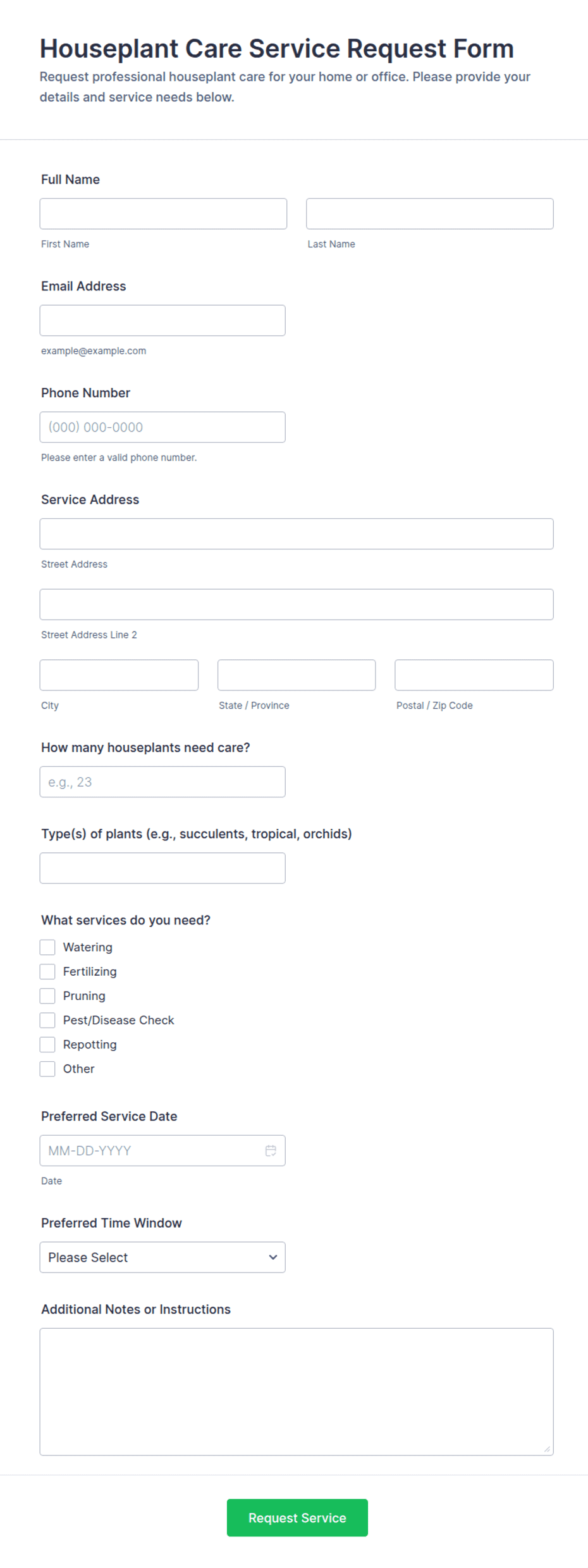 Houseplant Care Service Request Form

Request professional houseplant care for your home or office. Please provide your details and service needs below.

Full Name

First Name

Last Name

Email Address

example@example.com

Phone Number

(000) 000-0000

Please enter a valid phone number.

Service Address

Street Address

Street Address Line 2

City

State / Province

Postal / Zip Code

How many houseplants need care?

e.g., 23

Type(s) of plants (e.g., succulents, tropical, orchids)

What services do you need?

Watering

Fertilizing

Pruning

Pest/Disease Check

Repotting

Other

Preferred Service Date

MM-DD-YYYY

Date

Preferred Time Window

Please Select

Additional Notes or Instructions

Request Service